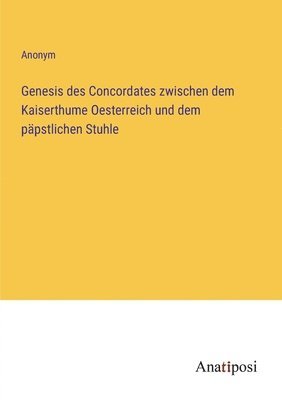 Anonym

Genesis des Concordates zwischen dem Kaiserthume Oesterreich und dem päpstlichen Stuhle

Anatiposi